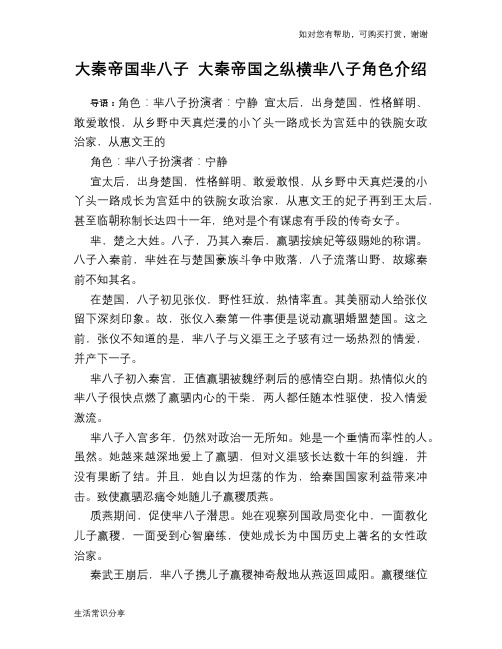 如对您有帮助，可购买打赏，谢谢

大秦帝国芈八子 大秦帝国之纵横芈八子角色介绍

导语：角色：芈八子扮演者：宁静 宣太后，出身楚国，性格鲜明、敢爱敢恨，从乡野中天真烂漫的小丫头一路成长为宫廷中的铁腕女政治家，从惠文王的

角色：芈八子扮演者：宁静

宣太后，出身楚国，性格鲜明、敢爱敢恨，从乡野中天真烂漫的小丫头一路成长为宫廷中的铁腕女政治家，从惠文王的妃子再到王太后，甚至临朝称制长达四十一年，绝对是个有谋虑有手段的传奇女子。

芈，楚之大姓。八子，乃其入秦后，嬴驷按嫔妃等级赐她的称谓。八子入秦前，芈姓在与楚国豪族斗争中败落，八子流落山野，故嫁秦前不知其名。

在楚国，八子初见张仪，野性狂放，热情率直。其美丽动人给张仪留下深刻印象。故，张仪入秦第一件事便是说动嬴驷婚盟楚国。这之前，张仪不知道的是，芈八子与义渠王之子骇有过一场热烈的情爱，并产下一子。

芈八子初入秦宫，正值嬴驷被魏纾刺后的感情空白期。热情似火的芈八子很快点燃了嬴驷内心的干柴，两人都任随本性驱使，投入情爱激流。

芈八子入宫多年，仍然对政治一无所知。她是一个重情而率性的人。虽然。她越来越深地爱上了嬴驷，但对义渠骇长达数十年的纠缠，并没有果断了结。并且，她自以为坦荡的作为，给秦国国家利益带来冲击。致使嬴驷忍痛令她随儿子嬴稷质燕。

质燕期间，促使芈八子潜思。她在观察列国政局变化中，一面教化儿子嬴稷，一面受到心智磨练，使她成长为中国历史上著名的女性政治家。

秦武王崩后，芈八子携儿子嬴稷神奇般地从燕返回咸阳。嬴稷继位

生活常识分享